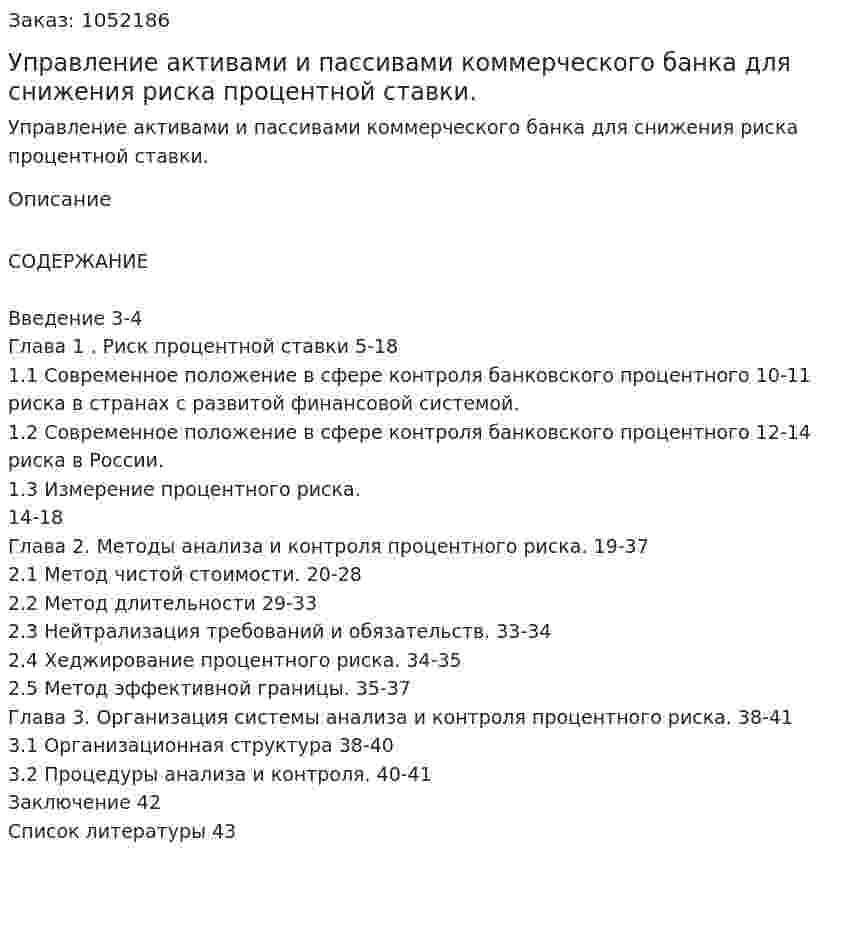 Заказ: 1052186

Управление активами и пассивами коммерческого банка для снижения риска процентной ставки.

Управление активами и пассивами коммерческого банка для снижения риска процентной ставки.

Описание

СОДЕРЖАНИЕ

Введение 3-4
Глава 1 . Риск процентной ставки 5-18
1.1 Современное положение в сфере контроля банковского процентного 10-11 риска в странах с развитой финансовой системой.
1.2 Современное положение в сфере контроля банковского процентного 12-14 риска в России.
1.3 Измерение процентного риска.
14-18
Глава 2. Методы анализа и контроля процентного риска. 19-37
2.1 Метод чистой стоимости. 20-28
2.2 Метод длительности 29-33
2.3 Нейтрализация требований и обязательств. 33-34
2.4 Хеджирование процентного риска. 34-35
2.5 Метод эффективной границы. 35-37
Глава 3. Организация системы анализа и контроля процентного риска. 38-41
3.1 Организационная структура 38-40
3.2 Процедуры анализа и контроля. 40-41
Заключение 42
Список литературы 43